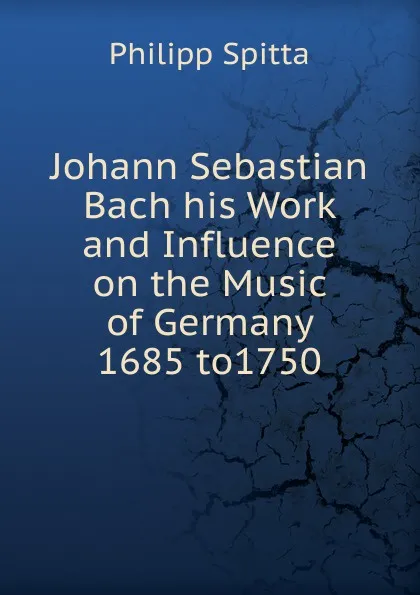 Philipp Spitta

Johann Sebastian Bach his Work and Influence on the Music of Germany 1685 to1750